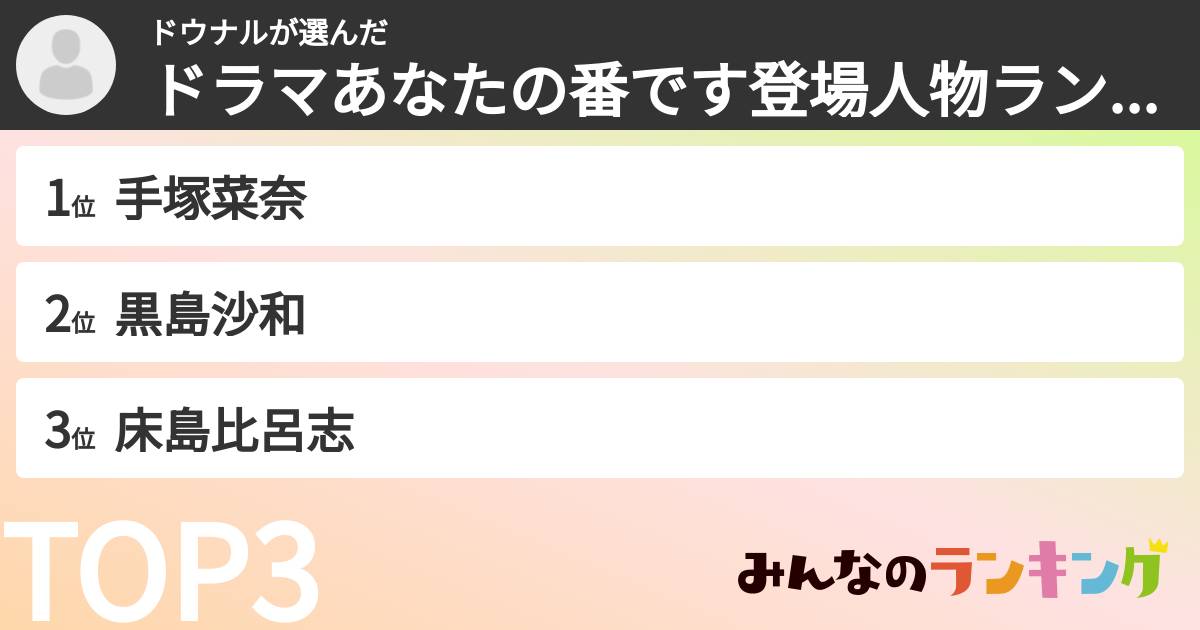 ドウナルが選んだ
ドラマあなたの番です登場人物ラン...

1位 手塚菜奈
2位 黒島沙和
3位 床島比呂志

TOP3

みんなのランキング